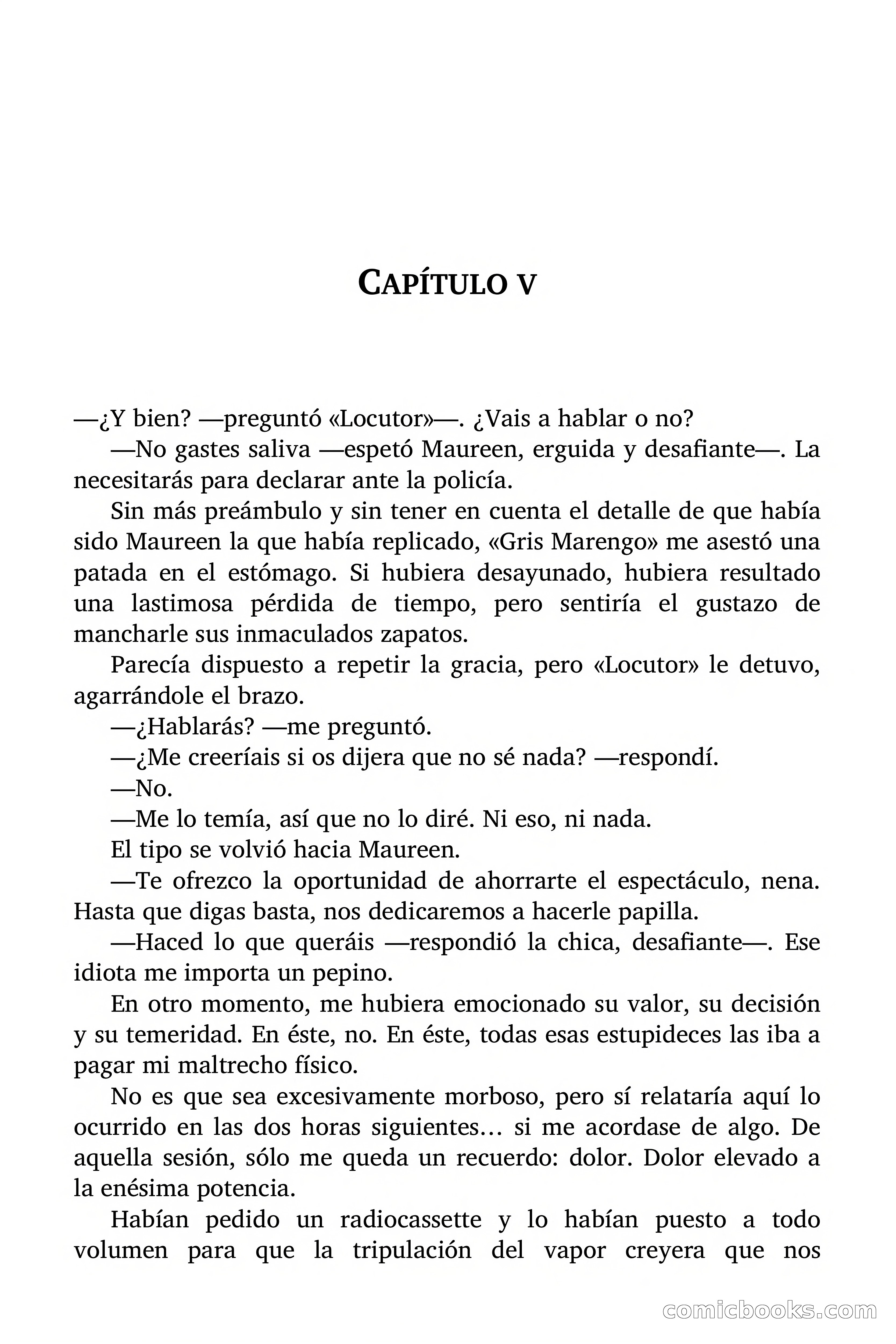 CAPÍTULO V

—¿Y bien? —preguntó «Locutor»—. ¿Vais a hablar o no?

—No gastes saliva —espetó Maureen, erguida y desafiante—. La necesitarás para declarar ante la policía.

Sin más preámbulo y sin tener en cuenta el detalle de que había sido Maureen la que había replicado, «Gris Marengo» me asestó una patada en el estómago. Si hubiera desayunado, hubiera resultado una lastimosa pérdida de tiempo, pero sentiría el gustazo de mancharle sus inmaculados zapatos.

Parecía dispuesto a repetir la gracia, pero «Locutor» le detuvo, agarrándole el brazo.

—¿Hablarás? —me preguntó.

—¿Me creeríais si os dijera que no sé nada? —respondí.

—No.

—Me lo temía, así que no lo diré. Ni eso, ni nada.

El tipo se volvió hacia Maureen.

—Te ofrezco la oportunidad de ahorrarte el espectáculo, nena. Hasta que digas basta, nos dedicaremos a hacerle papilla.

—Haced lo que queráis —respondió la chica, desafiante—. Ese idiota me importa un pepino.

En otro momento, me hubiera emocionado su valor, su decisión y su temeridad. En éste, no. En éste, todas esas estupideces las iba a pagar mi maltrecho físico.

No es que sea excesivamente morboso, pero sí relataría aquí lo ocurrido en las dos horas siguientes… si me acordase de algo. De aquella sesión, sólo me queda un recuerdo: dolor. Dolor elevado a la enésima potencia.

Habían pedido un radiocassette y lo habían puesto a todo volumen para que la tripulación del vapor creyera que nos

comicbooks.com